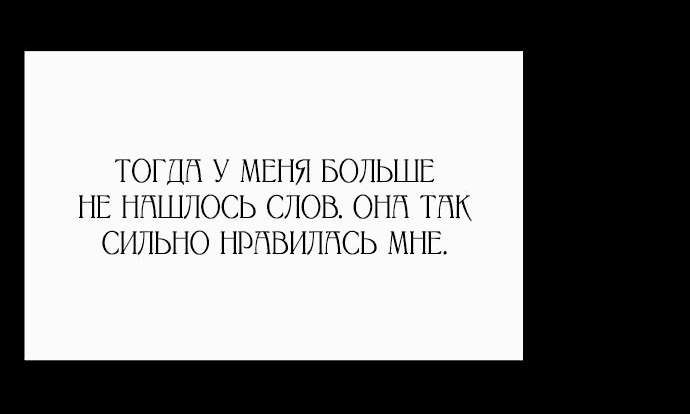 ТОГДА У МЕНЯ БОЛЬШЕ НЕ НАШЛОСЬ СЛОВ. ОНА ТАК СИЛЬНО НРАВИЛАСЬ МНЕ.